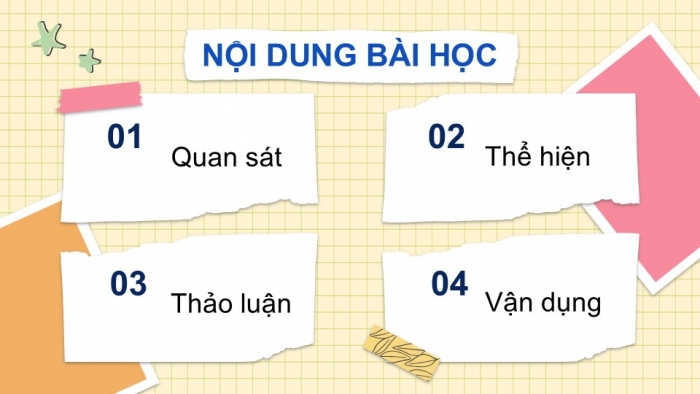 NỘI DUNG BÀI HỌC

01 Quan sát

02 Thể hiện

03 Thảo luận

04 Vận dụng